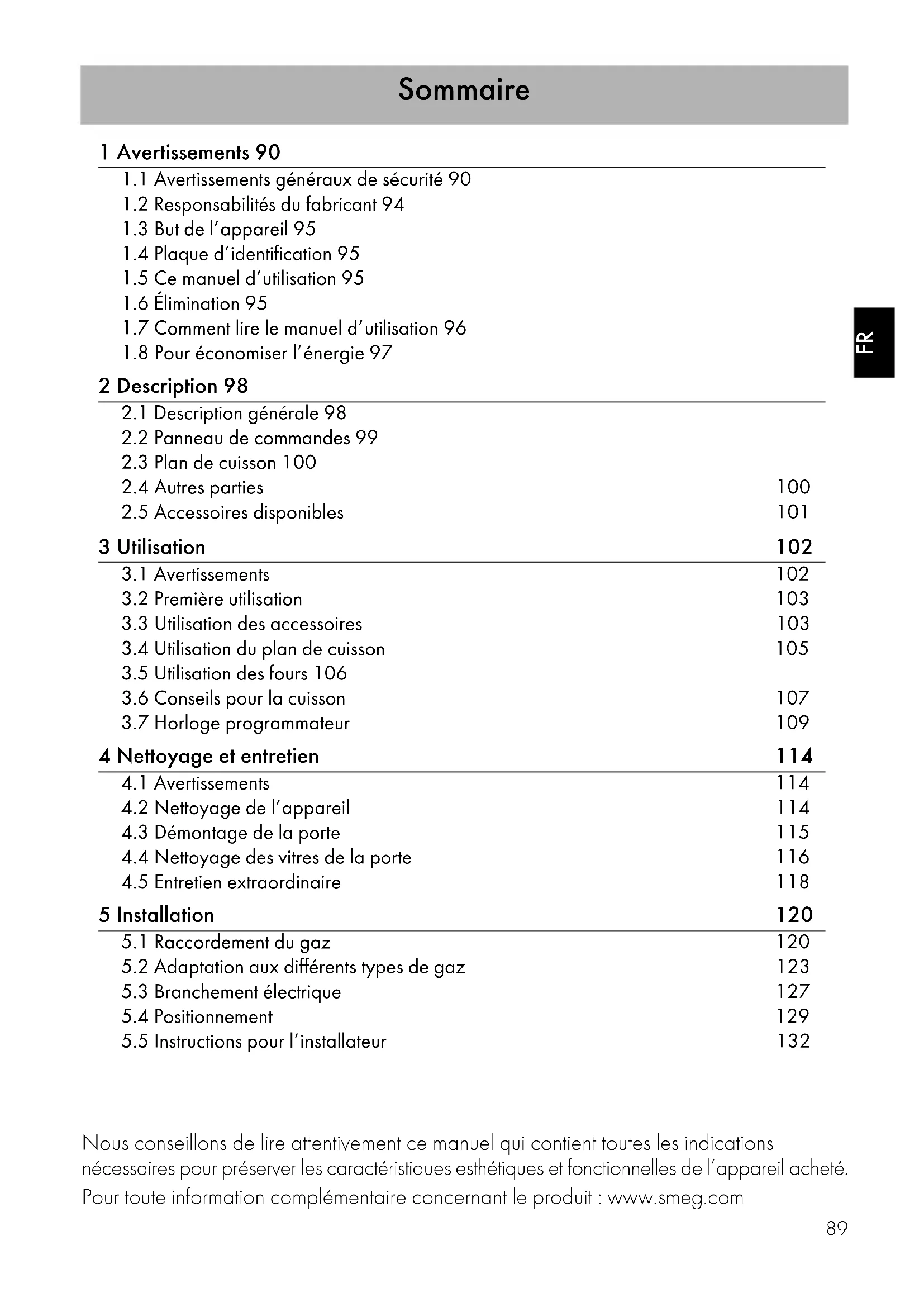 Sommaire

1 Avertissements 90
1.1 Avertissements généraux de sécurité 90
1.2 Responsabilités du fabricant 94
1.3 But de l'appareil 95
1.4 Plaque d'identification 95
1.5 Ce manuel d'utilisation 95
1.6 Élimination 95
1.7 Comment lire le manuel d'utilisation 96
1.8 Pour économiser l'énergie 97

FR

2 Description 98
2.1 Description générale 98
2.2 Panneau de commandes 99
2.3 Plan de cuisson 100
2.4 Autres parties 100
2.5 Accessoires disponibles 101

3 Utilisation 102
3.1 Avertissements 102
3.2 Première utilisation 103
3.3 Utilisation des accessoires 103
3.4 Utilisation du plan de cuisson 105
3.5 Utilisation des fours 106
3.6 Conseils pour la cuisson 107
3.7 Horloge programmateur 109

4 Nettoyage et entretien 114
4.1 Avertissements 114
4.2 Nettoyage de l'appareil 114
4.3 Démontage de la porte 115
4.4 Nettoyage des vitres de la porte 116
4.5 Entretien extraordinaire 118

5 Installation 120
5.1 Raccordement du gaz 120
5.2 Adaptation aux différents types de gaz 123
5.3 Branchement électrique 127
5.4 Positionnement 129
5.5 Instructions pour l'installateur 132

Nous conseillons de lire attentivement ce manuel qui contient toutes les indications nécessaires pour préserver les caractéristiques esthétiques et fonctionnelles de l'appareil acheté.
Pour toute information complémentaire concernant le produit : www.smeg.com

89